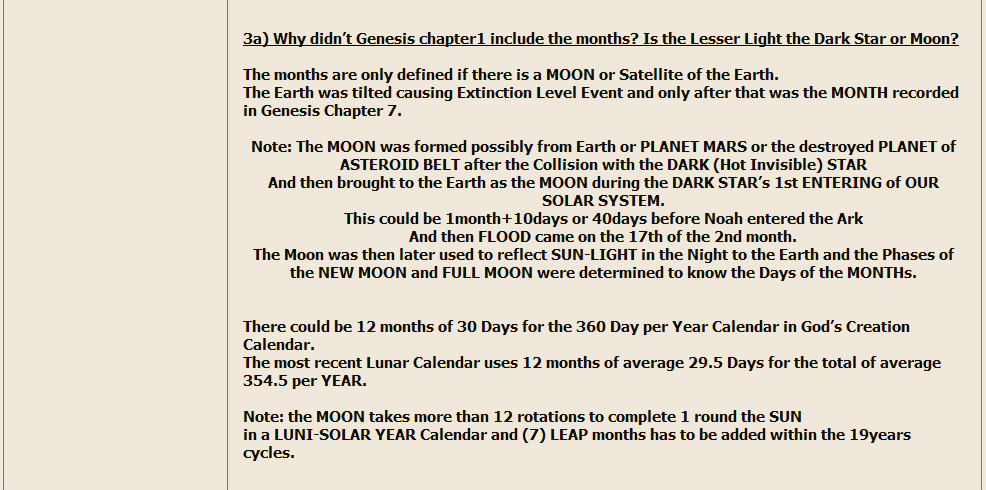 3a) Why didn't Genesis chapter1 include the months? Is the Lesser Light the Dark Star or Moon?

The months are only defined if there is a MOON or Satellite of the Earth.
The Earth was tilted causing Extinction Level Event and only after that was the MONTH recorded in Genesis Chapter 7.

Note: The MOON was formed possibly from Earth or PLANET MARS or the destroyed PLANET of ASTEROID BELT after the Collision with the DARK (Hot Invisible) STAR
And then brought to the Earth as the MOON during the DARK STAR's 1st ENTERING of OUR SOLAR SYSTEM.
This could be 1month+10days or 40days before Noah entered the Ark
And then FLOOD came on the 17th of the 2nd month.
The Moon was then later used to reflect SUN-LIGHT in the Night to the Earth and the Phases of the NEW MOON and FULL MOON were determined to know the Days of the MONTHs.

There could be 12 months of 30 Days for the 360 Day per Year Calendar in God's Creation Calendar.
The most recent Lunar Calendar uses 12 months of average 29.5 Days for the total of average 354.5 per YEAR.

Note: the MOON takes more than 12 rotations to complete 1 round the SUN
in a LUNI-SOLAR YEAR Calendar and (7) LEAP months has to be added within the 19years cycles.